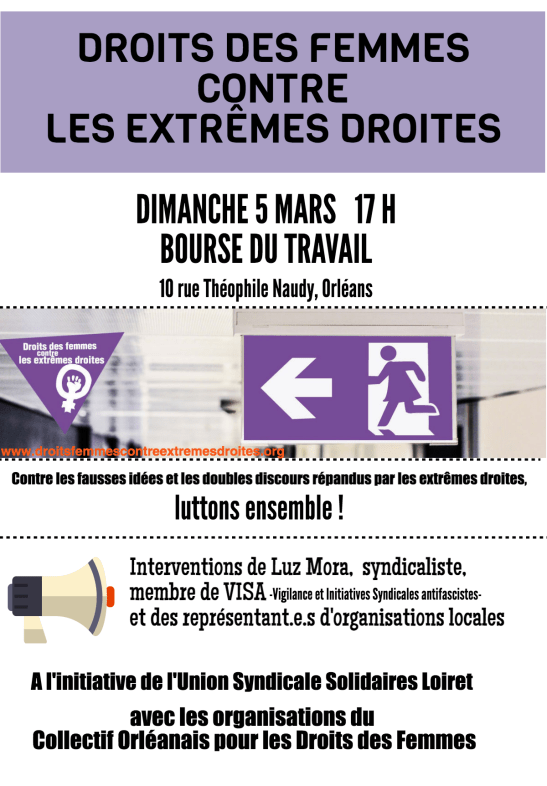 DROITS DES FEMMES CONTRE LES EXTRÊMES DROITES

DIMANCHE 5 MARS 17 H
BOURSE DU TRAVAIL

10 rue Théophile Naudy, Orléans

Droits des femmes contre les extrêmes droites

www.droitsfemmescontreextremesdroites.org

Contre les fausses idées et les doubles discours répandus par les extrêmes droites,
luttons ensemble !

Interventions de Luz Mora, syndicaliste, membre de VISA -Vigilance et Initiatives Syndicales antifascistes- et des représentant.e.s d'organisations locales

A l'initiative de l'Union Syndicale Solidaires Loiret

avec les organisations du
Collectif Orléanais pour les Droits des Femmes